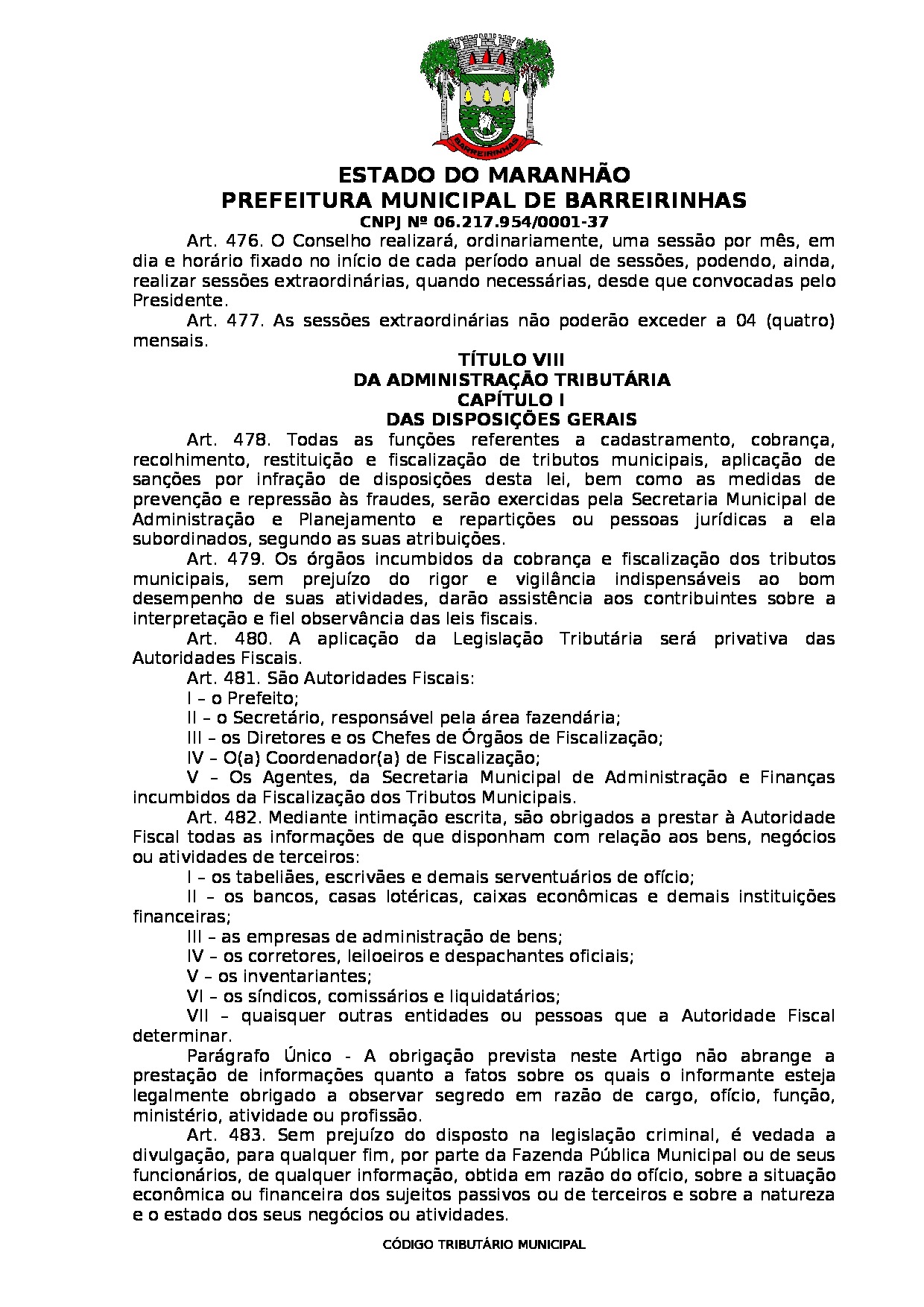 BARREIRINHAS

ESTADO DO MARANHÃO
PREFEITURA MUNICIPAL DE BARREIRINHAS
CNPJ Nº 06.217.954/0001-37

Art. 476. O Conselho realizará, ordinariamente, uma sessão por mês, em dia e horário fixado no início de cada período anual de sessões, podendo, ainda, realizar sessões extraordinárias, quando necessárias, desde que convocadas pelo Presidente.

Art. 477. As sessões extraordinárias não poderão exceder a 04 (quatro) mensais.

TÍTULO VIII
DA ADMINISTRAÇÃO TRIBUTÁRIA
CAPÍTULO I
DAS DISPOSIÇÕES GERAIS

Art. 478. Todas as funções referentes a cadastramento, cobrança, recolhimento, restituição e fiscalização de tributos municipais, aplicação de sanções por infração de disposições desta lei, bem como as medidas de prevenção e repressão às fraudes, serão exercidas pela Secretaria Municipal de Administração e Planejamento e repartições ou pessoas jurídicas a ela subordinados, segundo as suas atribuições.

Art. 479. Os órgãos incumbidos da cobrança e fiscalização dos tributos municipais, sem prejuízo do rigor e vigilância indispensáveis ao bom desempenho de suas atividades, darão assistência aos contribuintes sobre a interpretação e fiel observância das leis fiscais.

Art. 480. A aplicação da Legislação Tributária será privativa das Autoridades Fiscais.

Art. 481. São Autoridades Fiscais:

I – o Prefeito;

II – o Secretário, responsável pela área fazendária;

III – os Diretores e os Chefes de Órgãos de Fiscalização;

IV – O(a) Coordenador(a) de Fiscalização;

V – Os Agentes, da Secretaria Municipal de Administração e Finanças incumbidos da Fiscalização dos Tributos Municipais.

Art. 482. Mediante intimação escrita, são obrigados a prestar à Autoridade Fiscal todas as informações de que disponham com relação aos bens, negócios ou atividades de terceiros:

I – os tabeliães, escrivães e demais serventuários de ofício;

II – os bancos, casas lotéricas, caixas econômicas e demais instituições financeiras;

III – as empresas de administração de bens;

IV – os corretores, leiloeiros e despachantes oficiais;

V – os inventariantes;

VI – os síndicos, comissários e liquidatários;

VII – quaisquer outras entidades ou pessoas que a Autoridade Fiscal determinar.

Parágrafo Único - A obrigação prevista neste Artigo não abrange a prestação de informações quanto a fatos sobre os quais o informante esteja legalmente obrigado a observar segredo em razão de cargo, ofício, função, ministério, atividade ou profissão.

Art. 483. Sem prejuízo do disposto na legislação criminal, é vedada a divulgação, para qualquer fim, por parte da Fazenda Pública Municipal ou de seus funcionários, de qualquer informação, obtida em razão do ofício, sobre a situação econômica ou financeira dos sujeitos passivos ou de terceiros e sobre a natureza e o estado dos seus negócios ou atividades.

CÓDIGO TRIBUTÁRIO MUNICIPAL